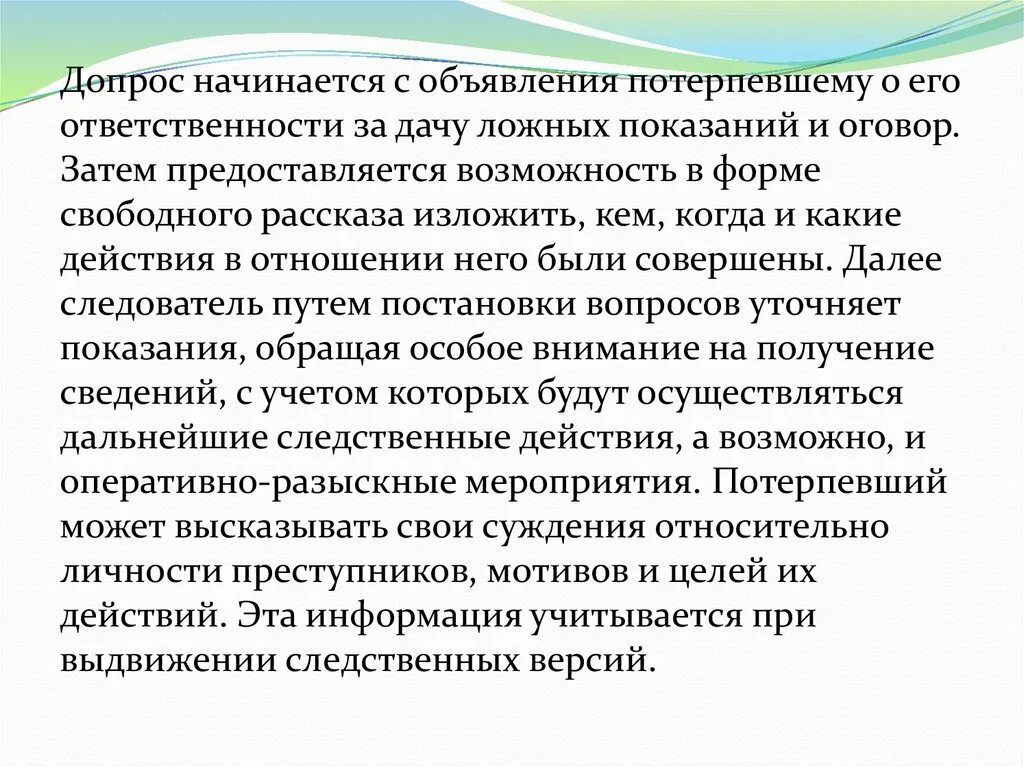 Допрос начинается с объявления потерпевшему о его ответственности за дачу ложных показаний и оговор. Затем предоставляется возможность в форме свободного рассказа изложить, кем, когда и какие действия в отношении него были совершены. Далее следователь путем постановки вопросов уточняет показания, обращая особое внимание на получение сведений, с учетом которых будут осуществляться дальнейшие следственные действия, а возможно, и оперативно-разыскные мероприятия. Потерпевший может высказывать свои суждения относительно личности преступников, мотивов и целей их действий. Эта информация учитывается при выдвижении следственных версий.